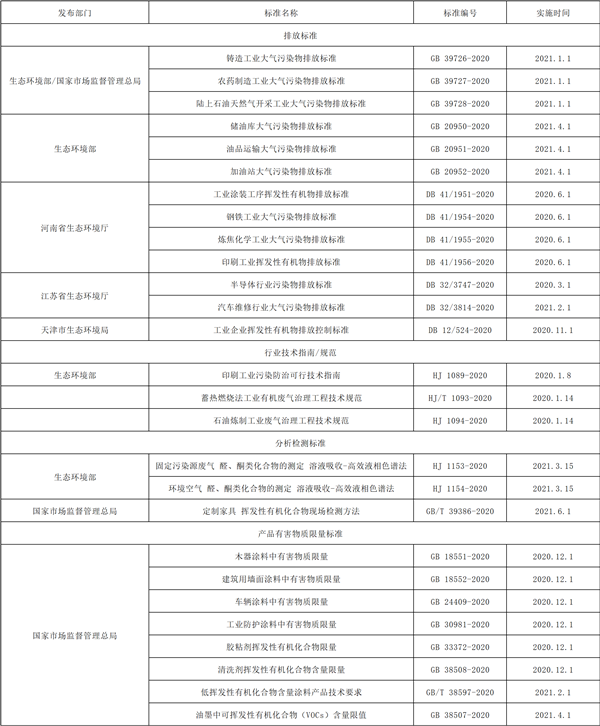 | 发布部门 | 标准名称 | 标准编号 | 实施时间 |
|---|---|---|---|
| 排放标准 | | | |
| 生态环境部/国家市场监督管理总局 | 铸造工业大气污染物排放标准 | GB 39726-2020 | 2021.1.1 |
| | 农药制造工业大气污染物排放标准 | GB 39727-2020 | 2021.1.1 |
| | 陆上石油天然气开采工业大气污染物排放标准 | GB 39728-2020 | 2021.1.1 |
| 生态环境部 | 储油库大气污染物排放标准 | GB 20950-2020 | 2021.4.1 |
| | 油品运输大气污染物排放标准 | GB 20951-2020 | 2021.4.1 |
| | 加油站大气污染物排放标准 | GB 20952-2020 | 2021.4.1 |
| 河南省生态环境厅 | 工业涂装工序挥发性有机物排放标准 | DB 41/1951-2020 | 2020.6.1 |
| | 钢铁工业大气污染物排放标准 | DB 41/1954-2020 | 2020.6.1 |
| | 炼焦化学工业大气污染物排放标准 | DB 41/1955-2020 | 2020.6.1 |
| | 印刷工业挥发性有机物排放标准 | DB 41/1956-2020 | 2020.6.1 |
| 江苏省生态环境厅 | 半导体行业污染物排放标准 | DB 32/3747-2020 | 2020.3.1 |
| | 汽车维修行业大气污染物排放标准 | DB 32/3814-2020 | 2021.2.1 |
| 天津市生态环境局 | 工业企业挥发性有机物排放控制标准 | DB 12/524-2020 | 2020.11.1 |
| 行业技术指南/规范 | | | |
| 生态环境部 | 印刷工业污染防治可行技术指南 | HJ 1089-2020 | 2020.1.8 |
| | 蓄热燃烧法工业有机废气治理工程技术规范 | HJ/T 1093-2020 | 2020.1.14 |
| | 石油炼制工业废气治理工程技术规范 | HJ 1094-2020 | 2020.1.14 |
| 分析检测标准 | | | |
| 生态环境部 | 固定污染源废气 醛、酮类化合物的测定 溶液吸收-高效液相色谱法 | HJ 1153-2020 | 2021.3.15 |
| | 环境空气 醛、酮类化合物的测定 溶液吸收-高效液相色谱法 | HJ 1154-2020 | 2021.3.15 |
| 国家市场监督管理总局 | 定制家具 挥发性有机化合物现场检测方法 | GB/T 39386-2020 | 2021.6.1 |
| 产品有害物质限量标准 | | | |
| 国家市场监督管理总局 | 木器涂料中有害物质限量 | GB 18551-2020 | 2020.12.1 |
| | 建筑用墙面涂料中有害物质限量 | GB 18552-2020 | 2020.12.1 |
| | 车辆涂料中有害物质限量 | GB 24409-2020 | 2020.12.1 |
| | 工业防护涂料中有害物质限量 | GB 30981-2020 | 2020.12.1 |
| | 胶粘剂挥发性有机化合物限量 | GB 33372-2020 | 2020.12.1 |
| | 清洗剂挥发性有机化合物含量限量 | GB 38508-2020 | 2020.12.1 |
| | 低挥发性有机化合物含量涂料产品技术要求 | GB/T 38597-2020 | 2021.2.1 |
| | 油墨中可挥发性有机化合物（VOCs）含量限值 | GB 38507-2020 | 2021.4.1 |